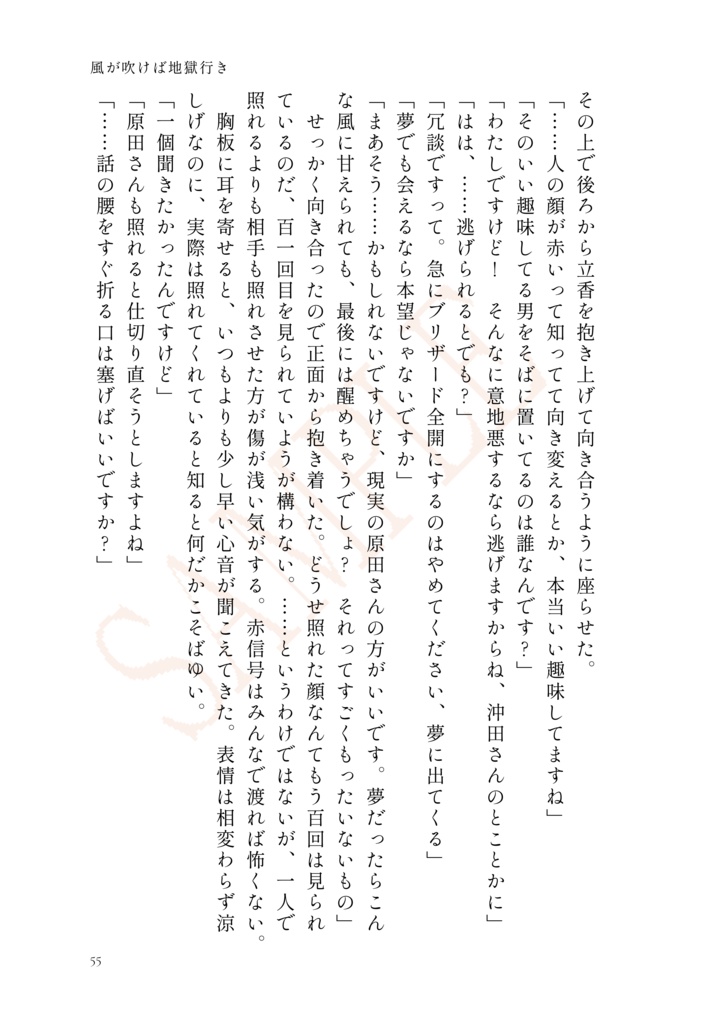 風が吹けば地獄行き

その上で後ろから立香を抱き上げて向き合うように座らせた。

「……人の顔が赤いって知ってて向き変えるとか、本当いい趣味してますね」

「そのいい趣味してる男をそばに置いてるのは誰なんです？」

「わたしですけど！　そんなに意地悪するなら逃げますからね、沖田さんのとことかに」

「はは、……逃げられるとでも？」

「冗談ですって。急にブリザード全開にするのはやめてください、夢に出てくる」

「夢でも会えるなら本望じゃないですか」

「まあそう……かもしれないですけど、現実の原田さんの方がいいです。夢だったらこんな風に甘えられても、最後には醒めちゃうでしょ？　それってすごくもったいないもの」

せっかく向き合ったので正面から抱き着いた。どうせ照れた顔なんてもう百回は見られているのだ、百一回目を見られていようが構わない。……というわけではないが、一人で照れるよりも相手も照れさせた方が傷が浅い気がする。赤信号はみんなで渡れば怖くない。

胸板に耳を寄せると、いつもよりも少し早い心音が聞こえてきた。表情は相変わらず涼しげなのに、実際は照れてくれていると知ると何だかこそばゆい。

「一個聞きたかったんですけど」

「原田さんも照れると仕切り直そうとしますよね」

「……話の腰をすぐ折る口は塞げばいいですか？」

SAMPLE

55